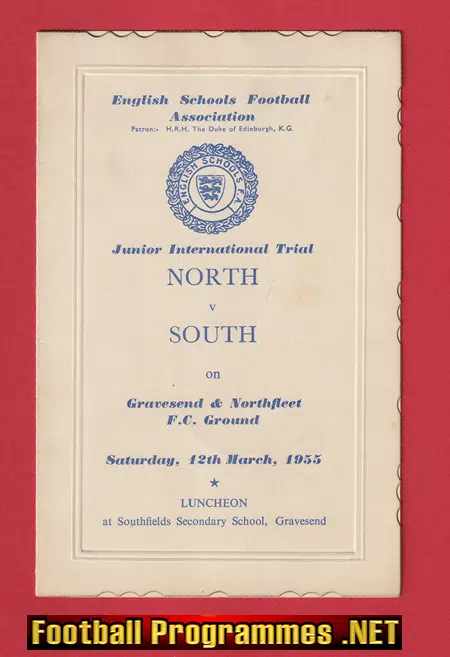 English Schools Football Association
Patron:- H.R.H. The Duke of Edinburgh, K.G.

ENGLISH SCHOOLS F.A.

Junior International Trial
NORTH
v
SOUTH

on

Gravesend & Northfleet F.C. Ground

Saturday, 12th March, 1955

★

LUNCHEON
at Southfields Secondary School, Gravesend

Football Programmes .NET